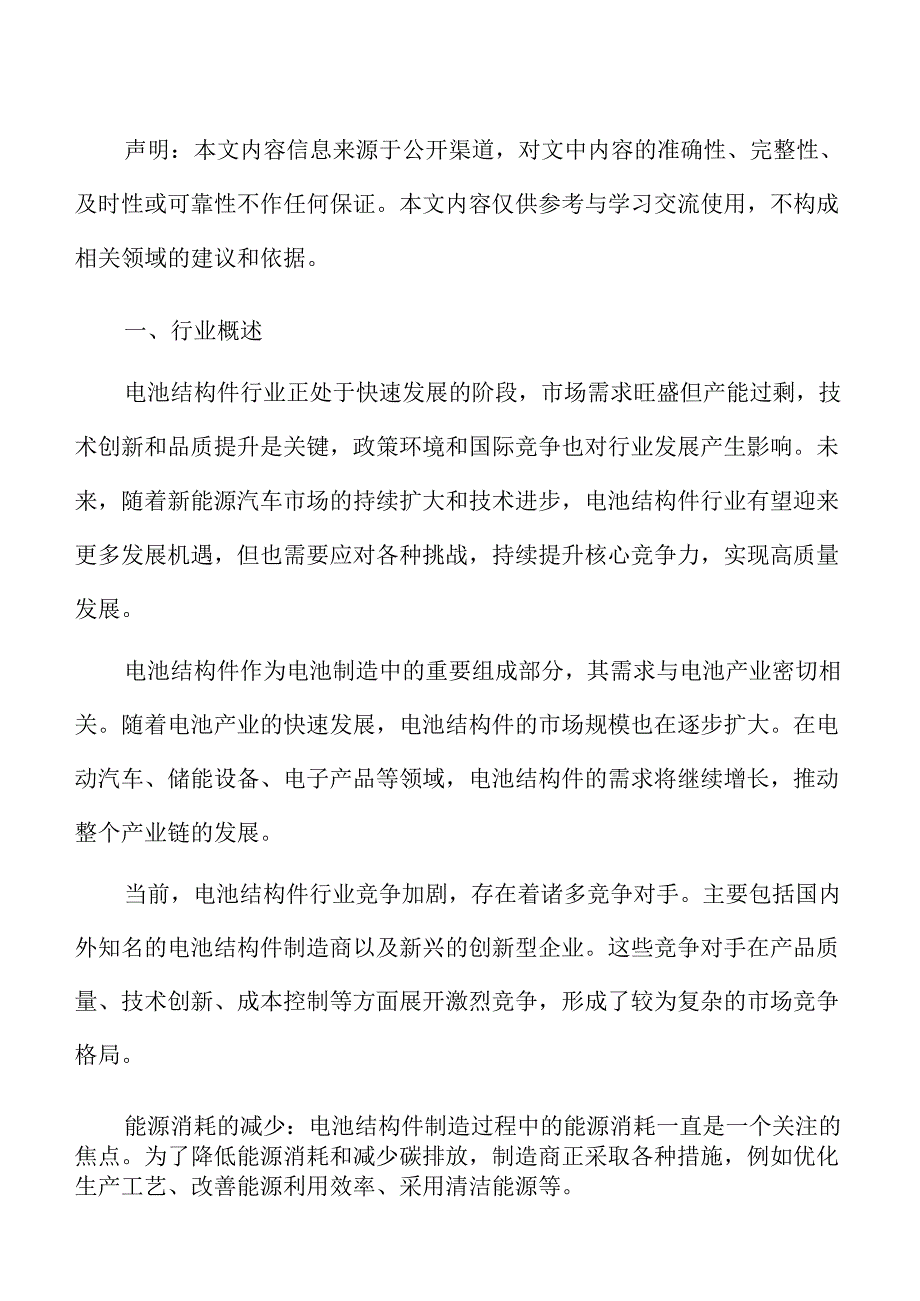 声明：本文内容信息来源于公开渠道，对文中内容的准确性、完整性、及时性或可靠性不作任何保证。本文内容仅供参考与学习交流使用，不构成相关领域的建议和依据。

一、行业概述

电池结构件行业正处于快速发展的阶段，市场需求旺盛但产能过剩，技术创新和品质提升是关键，政策环境和国际竞争也对行业发展产生影响。未来，随着新能源汽车市场的持续扩大和技术进步，电池结构件行业有望迎来更多发展机遇，但也需要应对各种挑战，持续提升核心竞争力，实现高质量发展。

电池结构件作为电池制造中的重要组成部分，其需求与电池产业密切相关。随着电池产业的快速发展，电池结构件的市场规模也在逐步扩大。在电动汽车、储能设备、电子产品等领域，电池结构件的需求将继续增长，推动整个产业链的发展。

当前，电池结构件行业竞争加剧，存在着诸多竞争对手。主要包括国内外知名的电池结构件制造商以及新兴的创新型企业。这些竞争对手在产品质量、技术创新、成本控制等方面展开激烈竞争，形成了较为复杂的市场竞争格局。

能源消耗的减少：电池结构件制造过程中的能源消耗一直是一个关注的焦点。为了降低能源消耗和减少碳排放，制造商正采取各种措施，例如优化生产工艺、改善能源利用效率、采用清洁能源等。